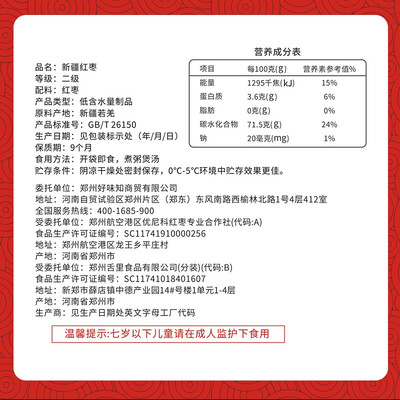 营养成分表

| 项目 | 每100克(g) | 营养素参考值% |
|---|---|---|
| 能量 | 1295千焦(kJ) | 15% |
| 蛋白质 | 3.6克(g) | 6% |
| 脂肪 | 0克(g) | 0% |
| 碳水化合物 | 71.5克(g) | 24% |
| 钠 | 20毫克(mg) | 1% |

品名：新疆红枣
等级：二级
配料：红枣
产品类型：低含水量制品
原料产地：新疆若羌
产品标准号：GB/T 26150
生产日期：见包装标示处（年/月/日）
保质期：9个月
食用方法：开袋即食，煮粥煲汤
贮存条件：阴凉干燥处密封保存，0°C-5°C环境中贮存效果更佳。

委托单位：郑州好味知商贸有限公司
地址：河南自贸试验区郑州片区（郑东）东风南路西榆林北路1号4层412室
全国服务热线：400-1685-900
受委托单位：郑州航空港区优尼科红枣专业合作社(代码:A)
食品生产许可证编号：SC11741910000256
地址：郑州航空港区龙王乡平庄村
产地：河南省郑州市
受委托单位：郑州舌里食品有限公司(分装)(代码:B)
食品生产许可证编号：SC11741018401607
地址：新郑市薛店镇中德产业园14#号楼1单元1-4层
产地：河南省郑州市
生产商：见生产日期处英文字母工厂代码

温馨提示:七岁以下儿童请在成人监护下食用